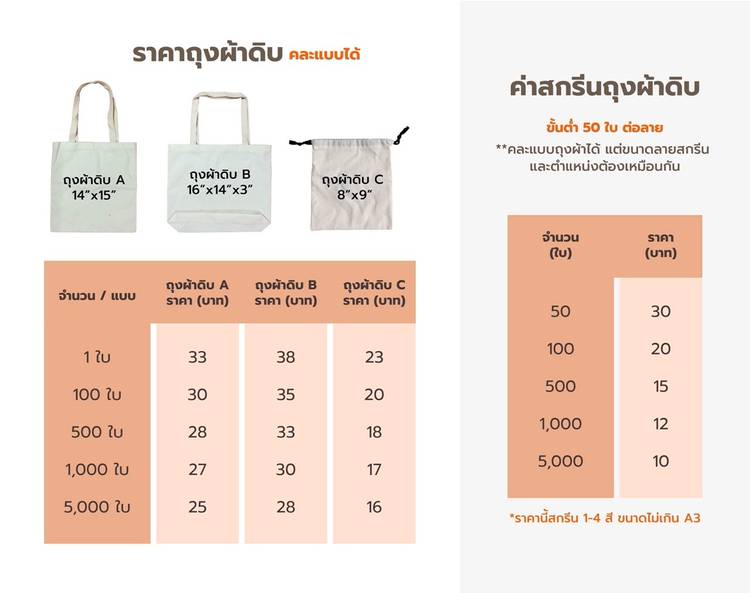 ราคาถุงผ้าดิบ คละแบบได้

ถุงผ้าดิบ A 14"x15"

ถุงผ้าดิบ B 16"x14"x3"

ถุงผ้าดิบ C 8"x9"

| จำนวน / แบบ | ถุงผ้าดิบ A ราคา (บาท) | ถุงผ้าดิบ B ราคา (บาท) | ถุงผ้าดิบ C ราคา (บาท) |
|---|---|---|---|
| 1 ใบ | 33 | 38 | 23 |
| 100 ใบ | 30 | 35 | 20 |
| 500 ใบ | 28 | 33 | 18 |
| 1,000 ใบ | 27 | 30 | 17 |
| 5,000 ใบ | 25 | 28 | 16 |

ค่าสกรีนถุงผ้าดิบ

ขั้นต่ำ 50 ใบ ต่อลาย

**คละแบบถุงผ้าได้ แต่ขนาดลายสกรีน และตำแหน่งต้องเหมือนกัน

| จำนวน (ใบ) | ราคา (บาท) |
|---|---|
| 50 | 30 |
| 100 | 20 |
| 500 | 15 |
| 1,000 | 12 |
| 5,000 | 10 |

*ราคานี้สกรีน 1-4 สี ขนาดไม่เกิน A3